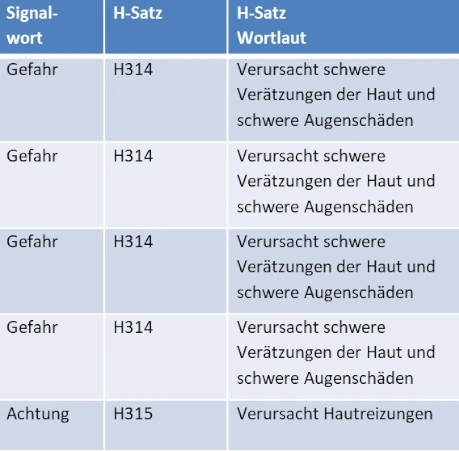 | Signalwort | H-Satz | H-Satz Wortlaut |
|---|---|---|
| Gefahr | H314 | Verursacht schwere Verätzungen der Haut und schwere Augenschäden |
| Gefahr | H314 | Verursacht schwere Verätzungen der Haut und schwere Augenschäden |
| Gefahr | H314 | Verursacht schwere Verätzungen der Haut und schwere Augenschäden |
| Gefahr | H314 | Verursacht schwere Verätzungen der Haut und schwere Augenschäden |
| Achtung | H315 | Verursacht Hautreizungen |